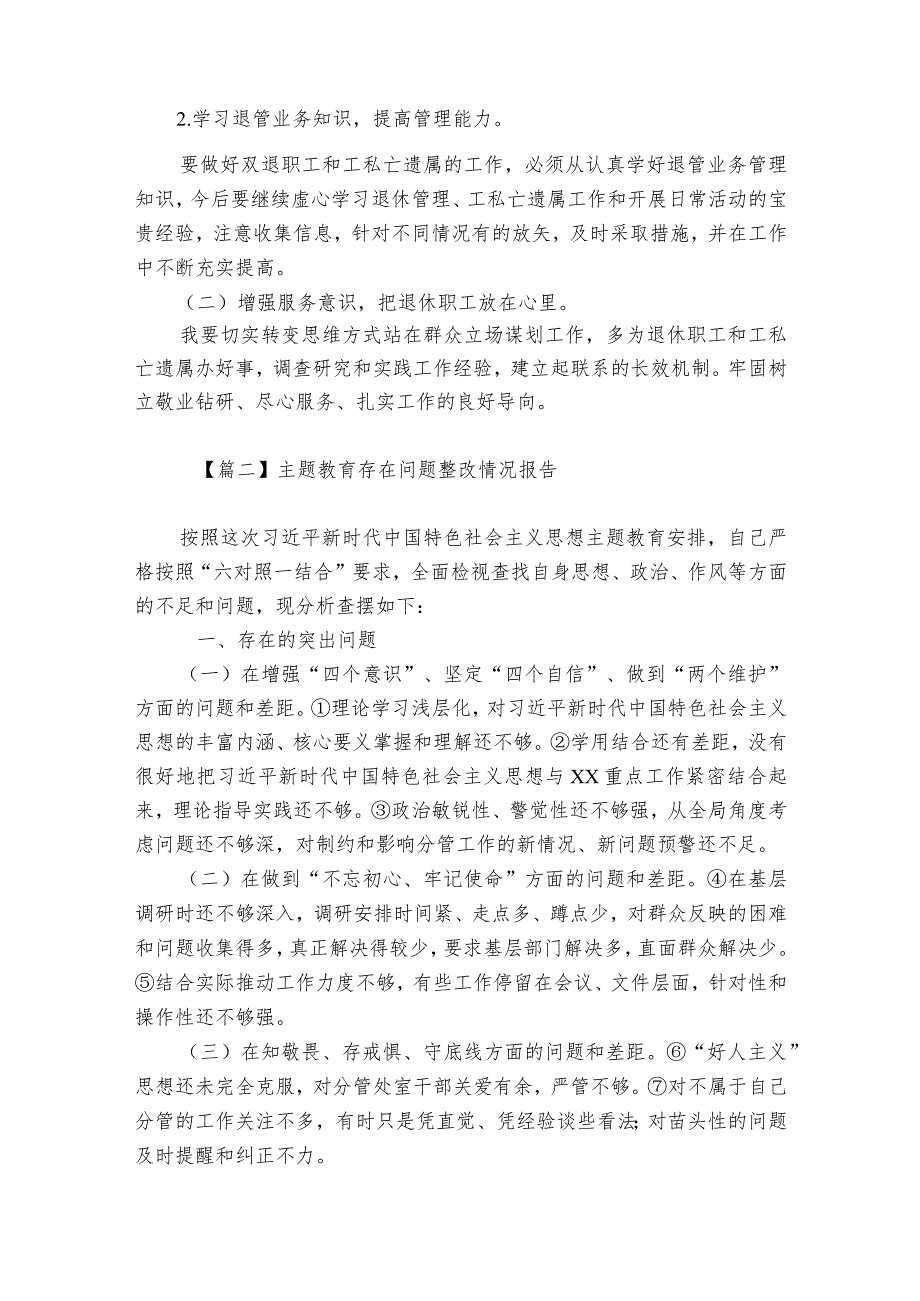 2.学习退管业务知识，提高管理能力。

要做好双退职工和工私亡遗属的工作，必须从认真学好退管业务管理知识，今后要继续虚心学习退休管理、工私亡遗属工作和开展日常活动的宝贵经验，注意收集信息，针对不同情况有的放矢，及时采取措施，并在工作中不断充实提高。

（二）增强服务意识，把退休职工放在心里。

我要切实转变思维方式站在群众立场谋划工作，多为退休职工和工私亡遗属办好事，调查研究和实践工作经验，建立起联系的长效机制。牢固树立敬业钻研、尽心服务、扎实工作的良好导向。

【篇二】主题教育存在问题整改情况报告

按照这次习近平新时代中国特色社会主义思想主题教育安排，自己严格按照“六对照一结合”要求，全面检视查找自身思想、政治、作风等方面的不足和问题，现分析查摆如下：

一、存在的突出问题

（一）在增强“四个意识”、坚定“四个自信”、做到“两个维护”方面的问题和差距。①理论学习浅层化，对习近平新时代中国特色社会主义思想的丰富内涵、核心要义掌握和理解还不够。②学用结合还有差距，没有很好地把习近平新时代中国特色社会主义思想与XX重点工作紧密结合起来，理论指导实践还不够。③政治敏锐性、警觉性还不够强，从全局角度考虑问题还不够深，对制约和影响分管工作的新情况、新问题预警还不足。

（二）在做到“不忘初心、牢记使命”方面的问题和差距。④在基层调研时还不够深入，调研安排时间紧、走点多、蹲点少，对群众反映的困难和问题收集得多，真正解决得较少，要求基层部门解决多，直面群众解决少。⑤结合实际推动工作力度不够，有些工作停留在会议、文件层面，针对性和操作性还不够强。

（三）在知敬畏、存戒惧、守底线方面的问题和差距。⑥“好人主义”思想还未完全克服，对分管处室干部关爱有余，严管不够。⑦对不属于自己分管的工作关注不多，有时只是凭直觉、凭经验谈些看法;对苗头性的问题及时提醒和纠正不力。